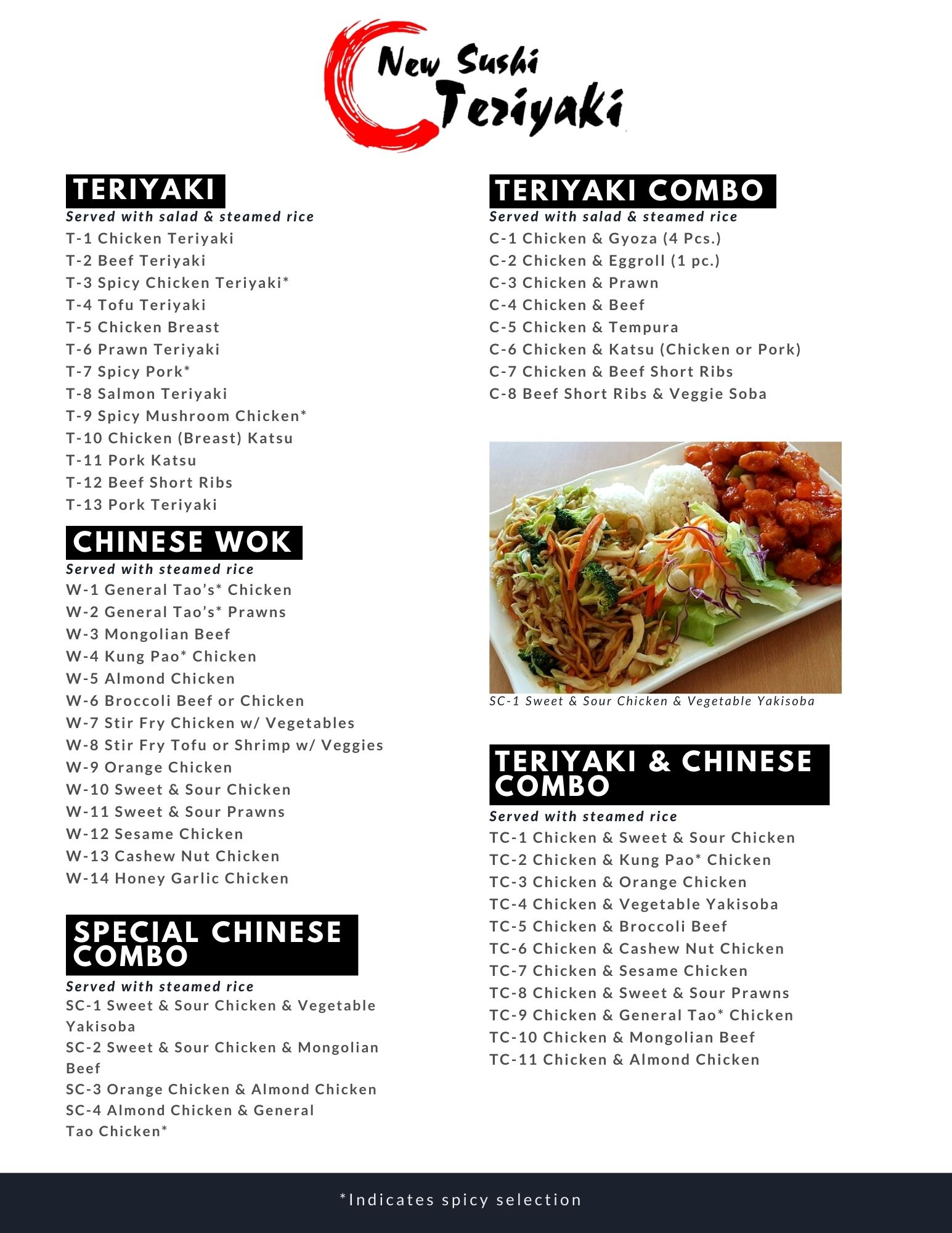 New Sushi Teriyaki

TERIYAKI
Served with salad & steamed rice
T-1 Chicken Teriyaki
T-2 Beef Teriyaki
T-3 Spicy Chicken Teriyaki*
T-4 Tofu Teriyaki
T-5 Chicken Breast
T-6 Prawn Teriyaki
T-7 Spicy Pork*
T-8 Salmon Teriyaki
T-9 Spicy Mushroom Chicken*
T-10 Chicken (Breast) Katsu
T-11 Pork Katsu
T-12 Beef Short Ribs
T-13 Pork Teriyaki

CHINESE WOK
Served with steamed rice
W-1 General Tao's* Chicken
W-2 General Tao's* Prawns
W-3 Mongolian Beef
W-4 Kung Pao* Chicken
W-5 Almond Chicken
W-6 Broccoli Beef or Chicken
W-7 Stir Fry Chicken w/ Vegetables
W-8 Stir Fry Tofu or Shrimp w/ Veggies
W-9 Orange Chicken
W-10 Sweet & Sour Chicken
W-11 Sweet & Sour Prawns
W-12 Sesame Chicken
W-13 Cashew Nut Chicken
W-14 Honey Garlic Chicken

SPECIAL CHINESE COMBO
Served with steamed rice
SC-1 Sweet & Sour Chicken & Vegetable Yakisoba
SC-2 Sweet & Sour Chicken & Mongolian Beef
SC-3 Orange Chicken & Almond Chicken
SC-4 Almond Chicken & General Tao Chicken*

TERIYAKI COMBO
Served with salad & steamed rice
C-1 Chicken & Gyoza (4 Pcs.)
C-2 Chicken & Eggroll (1 pc.)
C-3 Chicken & Prawn
C-4 Chicken & Beef
C-5 Chicken & Tempura
C-6 Chicken & Katsu (Chicken or Pork)
C-7 Chicken & Beef Short Ribs
C-8 Beef Short Ribs & Veggie Soba

SC-1 Sweet & Sour Chicken & Vegetable Yakisoba

TERIYAKI & CHINESE COMBO
Served with steamed rice
TC-1 Chicken & Sweet & Sour Chicken
TC-2 Chicken & Kung Pao* Chicken
TC-3 Chicken & Orange Chicken
TC-4 Chicken & Vegetable Yakisoba
TC-5 Chicken & Broccoli Beef
TC-6 Chicken & Cashew Nut Chicken
TC-7 Chicken & Sesame Chicken
TC-8 Chicken & Sweet & Sour Prawns
TC-9 Chicken & General Tao* Chicken
TC-10 Chicken & Mongolian Beef
TC-11 Chicken & Almond Chicken

*Indicates spicy selection